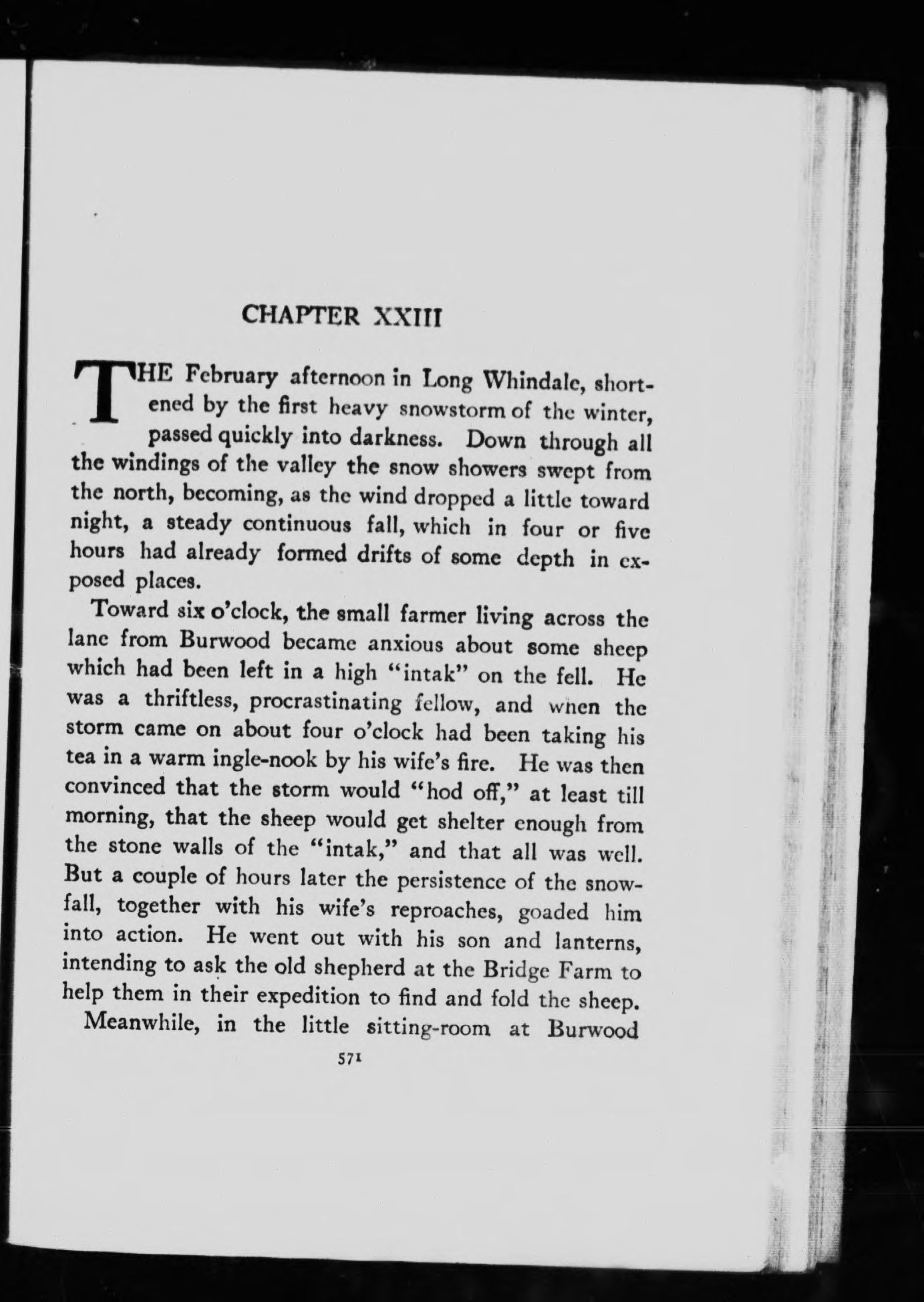 CHAPTER XXIII

THE February afternoon in Long Whindale, shortened by the first heavy snowstorm of the winter, passed quickly into darkness. Down through all the windings of the valley the snow showers swept from the north, becoming, as the wind dropped a little toward night, a steady continuous fall, which in four or five hours had already formed drifts of some depth in exposed places.

Toward six o'clock, the small farmer living across the lane from Burwood became anxious about some sheep which had been left in a high "intak" on the fell. He was a thriftless, procrastinating fellow, and when the storm came on about four o'clock had been taking his tea in a warm ingle-nook by his wife's fire. He was then convinced that the storm would "hod off," at least till morning, that the sheep would get shelter enough from the stone walls of the "intak," and that all was well. But a couple of hours later the persistence of the snowfall, together with his wife's reproaches, goaded him into action. He went out with his son and lanterns, intending to ask the old shepherd at the Bridge Farm to help them in their expedition to find and fold the sheep.

Meanwhile, in the little sitting-room at Burwood

571